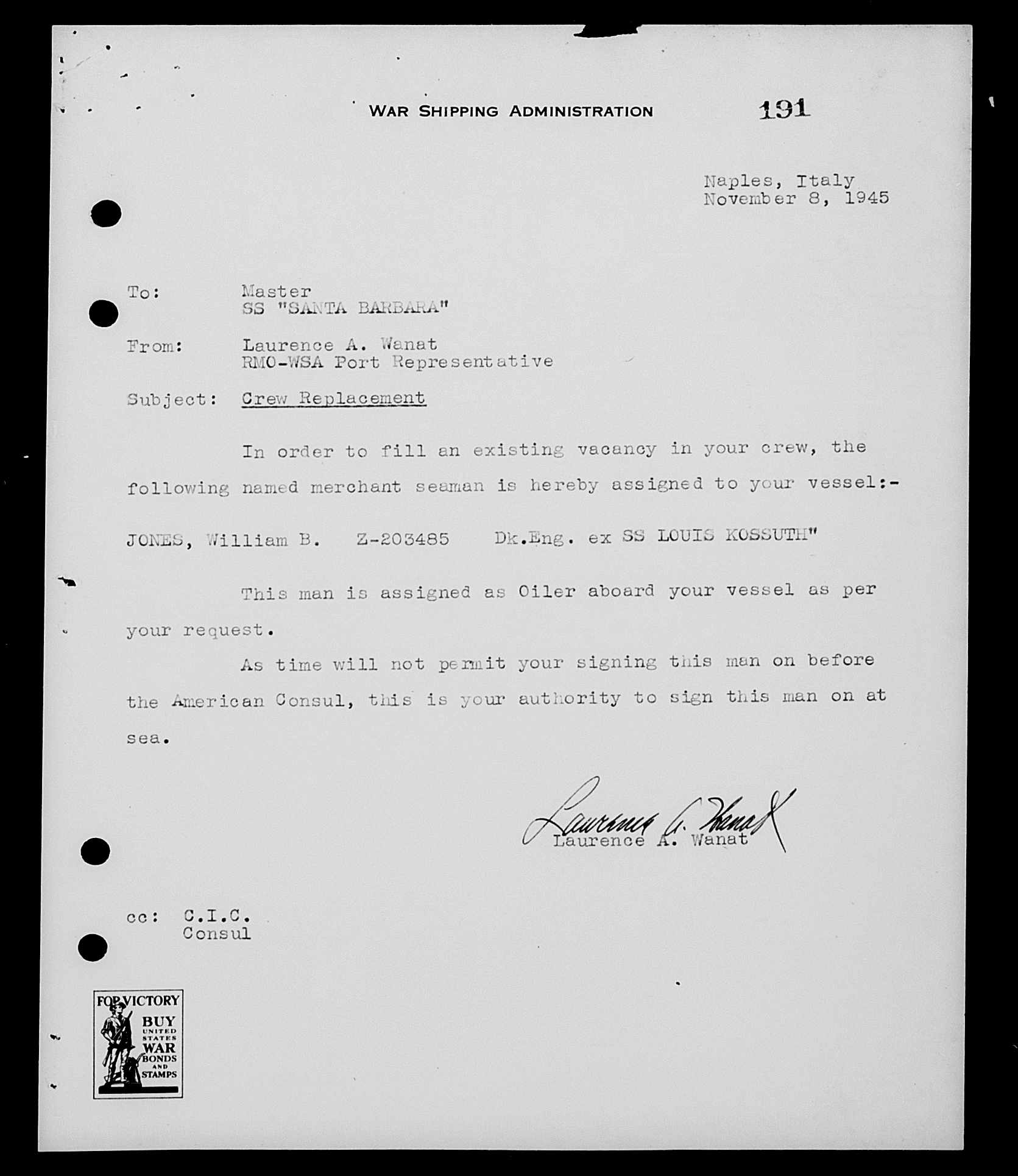 WAR SHIPPING ADMINISTRATION 191

Naples, Italy
November 8, 1945

To: Master
SS "SANTA BARBARA"

From: Laurence A. Wanat
RMO-WSA Port Representative

Subject: Crew Replacement

In order to fill an existing vacancy in your crew, the following named merchant seaman is hereby assigned to your vessel:-

JONES, William B. Z-203485 Dk.Eng. ex SS LOUIS KOSSUTH"

This man is assigned as Oiler aboard your vessel as per your request.

As time will not permit your signing this man on before the American Consul, this is your authority to sign this man on at sea.

Laurence A. Wanat
Laurence A. Wanat

cc: C.I.C.
Consul

FOR VICTORY
BUY
UNITED STATES
WAR
BONDS
AND
STAMPS